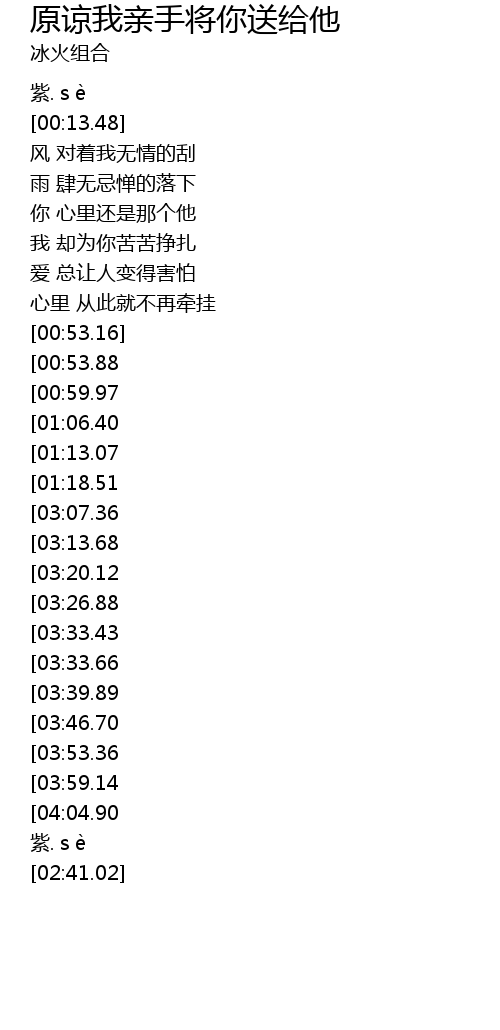 原谅我亲手将你送给他
冰火组合

紫. s è
[00:13.48]
风 对着我无情的刮
雨 肆无忌惮的落下
你 心里还是那个他
我 却为你苦苦挣扎
爱 总让人变得害怕
心里 从此就不再牵挂
[00:53.16]
[00:53.88
[00:59.97
[01:06.40
[01:13.07
[01:18.51
[03:07.36
[03:13.68
[03:20.12
[03:26.88
[03:33.43
[03:33.66
[03:39.89
[03:46.70
[03:53.36
[03:59.14
[04:04.90
紫. s è
[02:41.02]